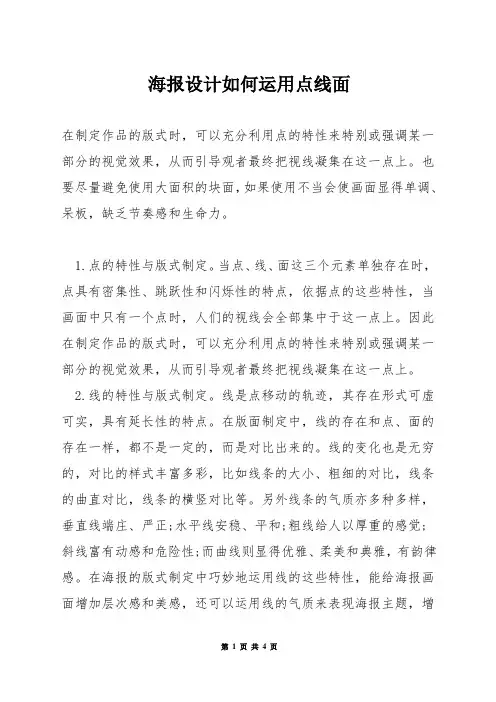 海报设计如何运用点线面

在制定作品的版式时，可以充分利用点的特性来特别或强调某一部分的视觉效果，从而引导观者最终把视线凝集在这一点上。也要尽量避免使用大面积的块面，如果使用不当会使画面显得单调、呆板，缺乏节奏感和生命力。

1.点的特性与版式制定。当点、线、面这三个元素单独存在时，点具有密集性、跳跃性和闪烁性的特点，依据点的这些特性，当画面中只有一个点时，人们的视线会全部集中于这一点上。因此在制定作品的版式时，可以充分利用点的特性来特别或强调某一部分的视觉效果，从而引导观者最终把视线凝集在这一点上。

2.线的特性与版式制定。线是点移动的轨迹，其存在形式可虚可实，具有延长性的特点。在版面制定中，线的存在和点、面的存在一样，都不是一定的，而是对比出来的。线的变化也是无穷的，对比的样式丰富多彩，比如线条的大小、粗细的对比，线条的曲直对比，线条的横竖对比等。另外线条的气质亦多种多样，垂直线端庄、严正；水平线安稳、平和；粗线给人以厚重的感觉；斜线富有动感和危险性；而曲线则显得优雅、柔美和典雅，有韵律感。在海报的版式制定中巧妙地运用线的这些特性，能给海报画面增加层次感和美感，还可以运用线的气质来表现海报主题，增

第 1 页 共 4 页